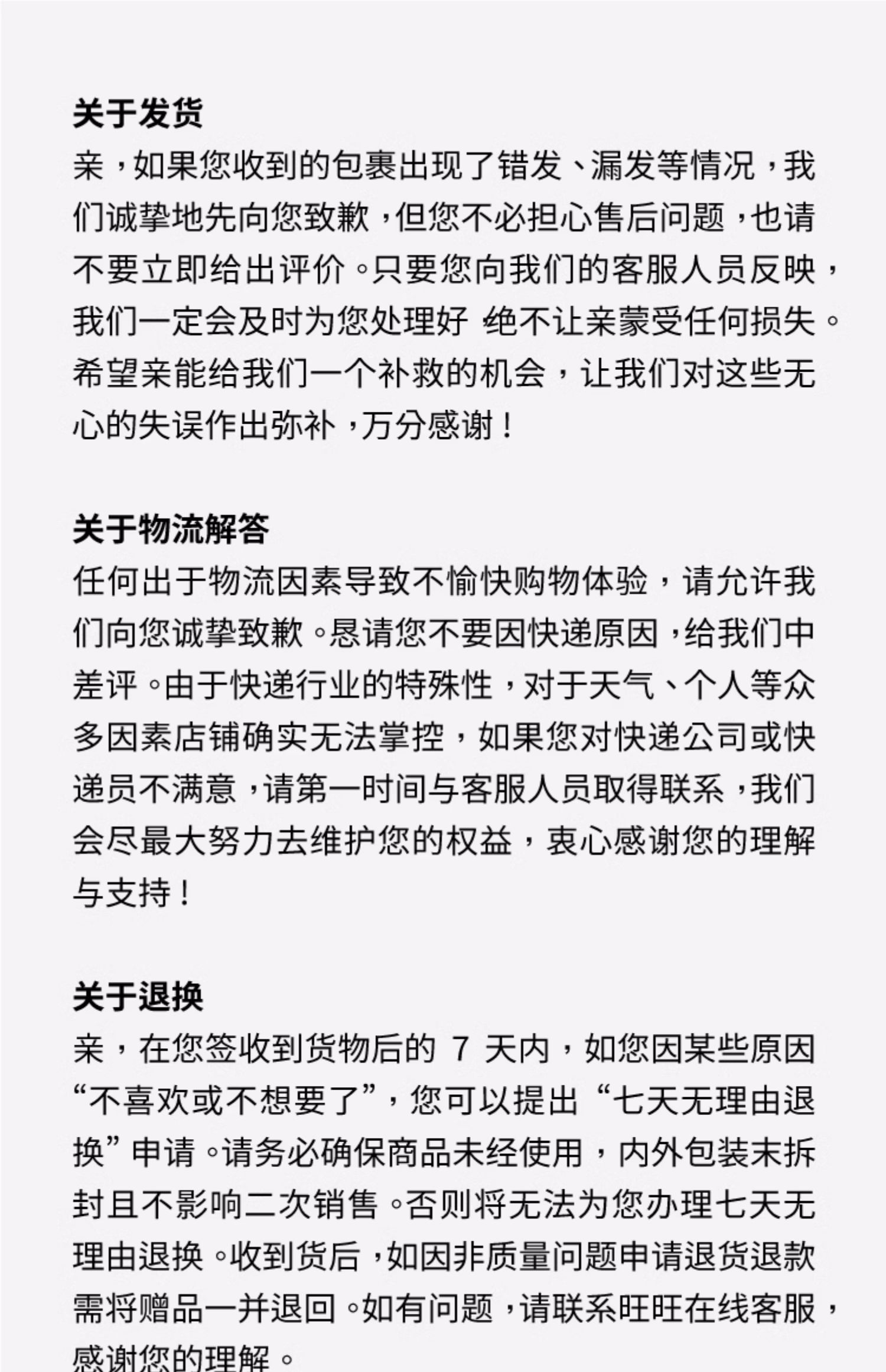 关于发货
亲，如果您收到的包裹出现了错发、漏发等情况，我们诚挚地先向您致歉，但您不必担心售后问题，也请不要立即给出评价。只要您向我们的客服人员反映，我们一定会及时为您处理好 绝不让亲蒙受任何损失。希望亲能给我们一个补救的机会，让我们对这些无心的失误作出弥补，万分感谢！

关于物流解答
任何出于物流因素导致不愉快购物体验，请允许我们向您诚挚致歉。恳请您不要因快递原因，给我们中差评。由于快递行业的特殊性，对于天气、个人等众多因素店铺确实无法掌控，如果您对快递公司或快递员不满意，请第一时间与客服人员取得联系，我们会尽最大努力去维护您的权益，衷心感谢您的理解与支持！

关于退换
亲，在您签收到货物后的 7 天内，如您因某些原因“不喜欢或不想要了”，您可以提出“七天无理由退换”申请。请务必确保商品未经使用，内外包装未拆封且不影响二次销售。否则将无法为您办理七天无理由退换。收到货后，如因非质量问题申请退货退款需将赠品一并退回。如有问题，请联系旺旺在线客服，感谢您的理解。